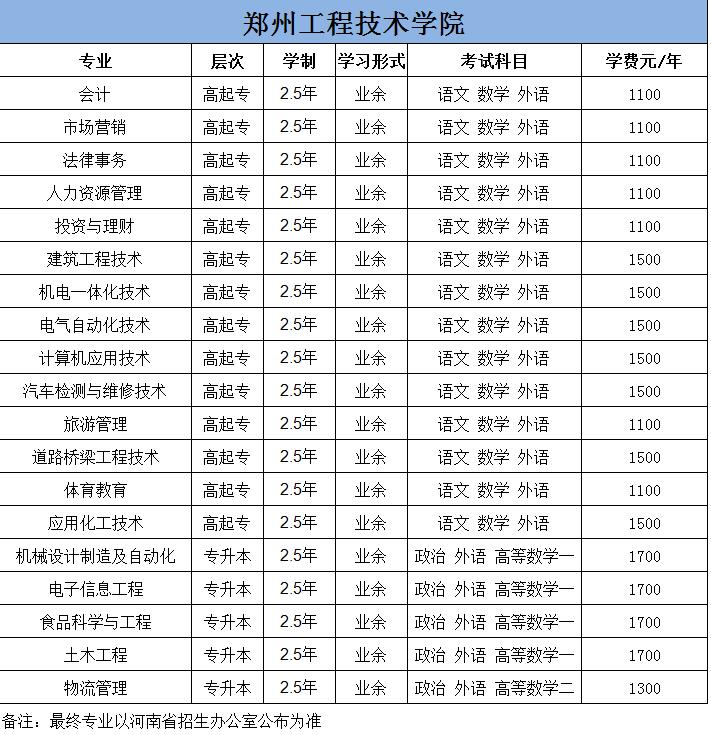 郑州工程技术学院

| 专业 | 层次 | 学制 | 学习形式 | 考试科目 | 学费元/年 |
|---|---|---|---|---|---|
| 会计 | 高起专 | 2.5年 | 业余 | 语文 数学 外语 | 1100 |
| 市场营销 | 高起专 | 2.5年 | 业余 | 语文 数学 外语 | 1100 |
| 法律事务 | 高起专 | 2.5年 | 业余 | 语文 数学 外语 | 1100 |
| 人力资源管理 | 高起专 | 2.5年 | 业余 | 语文 数学 外语 | 1100 |
| 投资与理财 | 高起专 | 2.5年 | 业余 | 语文 数学 外语 | 1100 |
| 建筑工程技术 | 高起专 | 2.5年 | 业余 | 语文 数学 外语 | 1500 |
| 机电一体化技术 | 高起专 | 2.5年 | 业余 | 语文 数学 外语 | 1500 |
| 电气自动化技术 | 高起专 | 2.5年 | 业余 | 语文 数学 外语 | 1500 |
| 计算机应用技术 | 高起专 | 2.5年 | 业余 | 语文 数学 外语 | 1500 |
| 汽车检测与维修技术 | 高起专 | 2.5年 | 业余 | 语文 数学 外语 | 1500 |
| 旅游管理 | 高起专 | 2.5年 | 业余 | 语文 数学 外语 | 1100 |
| 道路桥梁工程技术 | 高起专 | 2.5年 | 业余 | 语文 数学 外语 | 1500 |
| 体育教育 | 高起专 | 2.5年 | 业余 | 语文 数学 外语 | 1100 |
| 应用化工技术 | 高起专 | 2.5年 | 业余 | 语文 数学 外语 | 1500 |
| 机械设计制造及自动化 | 专升本 | 2.5年 | 业余 | 政治 外语 高等数学一 | 1700 |
| 电子信息工程 | 专升本 | 2.5年 | 业余 | 政治 外语 高等数学一 | 1700 |
| 食品科学与工程 | 专升本 | 2.5年 | 业余 | 政治 外语 高等数学一 | 1700 |
| 土木工程 | 专升本 | 2.5年 | 业余 | 政治 外语 高等数学一 | 1700 |
| 物流管理 | 专升本 | 2.5年 | 业余 | 政治 外语 高等数学二 | 1300 |

备注：最终专业以河南省招生办公室公布为准